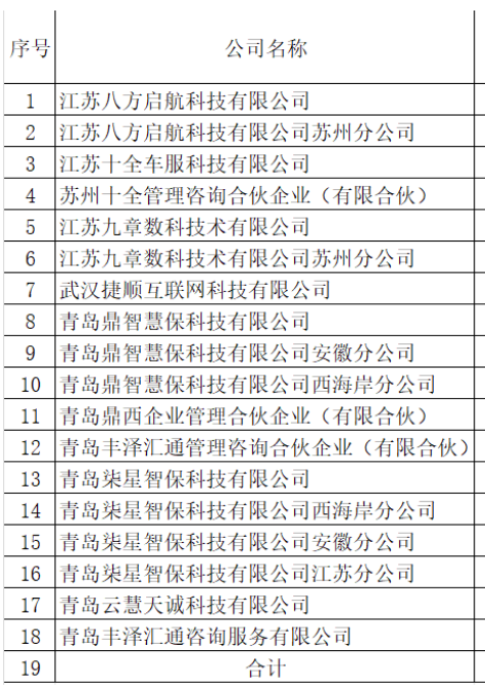 | 序号 | 公司名称 |
|---|---|
| 1 | 江苏八方启航科技有限公司 |
| 2 | 江苏八方启航科技有限公司苏州分公司 |
| 3 | 江苏十全车服科技有限公司 |
| 4 | 苏州十全管理咨询合伙企业（有限合伙） |
| 5 | 江苏九章数科技术有限公司 |
| 6 | 江苏九章数科技术有限公司苏州分公司 |
| 7 | 武汉捷顺互联网科技有限公司 |
| 8 | 青岛鼎智慧保科技有限公司 |
| 9 | 青岛鼎智慧保科技有限公司安徽分公司 |
| 10 | 青岛鼎智慧保科技有限公司西海岸分公司 |
| 11 | 青岛鼎西企业管理合伙企业（有限合伙） |
| 12 | 青岛丰泽汇通管理咨询合伙企业（有限合伙） |
| 13 | 青岛柒星智保科技有限公司 |
| 14 | 青岛柒星智保科技有限公司西海岸分公司 |
| 15 | 青岛柒星智保科技有限公司安徽分公司 |
| 16 | 青岛柒星智保科技有限公司江苏分公司 |
| 17 | 青岛云慧天诚科技有限公司 |
| 18 | 青岛丰泽汇通咨询服务有限公司 |
| 19 | 合计 |